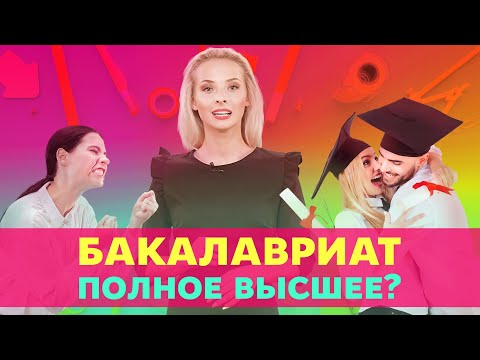 БАКАЛАВРИАТ
ПОЛНОЕ ВЫСШЕЕ?